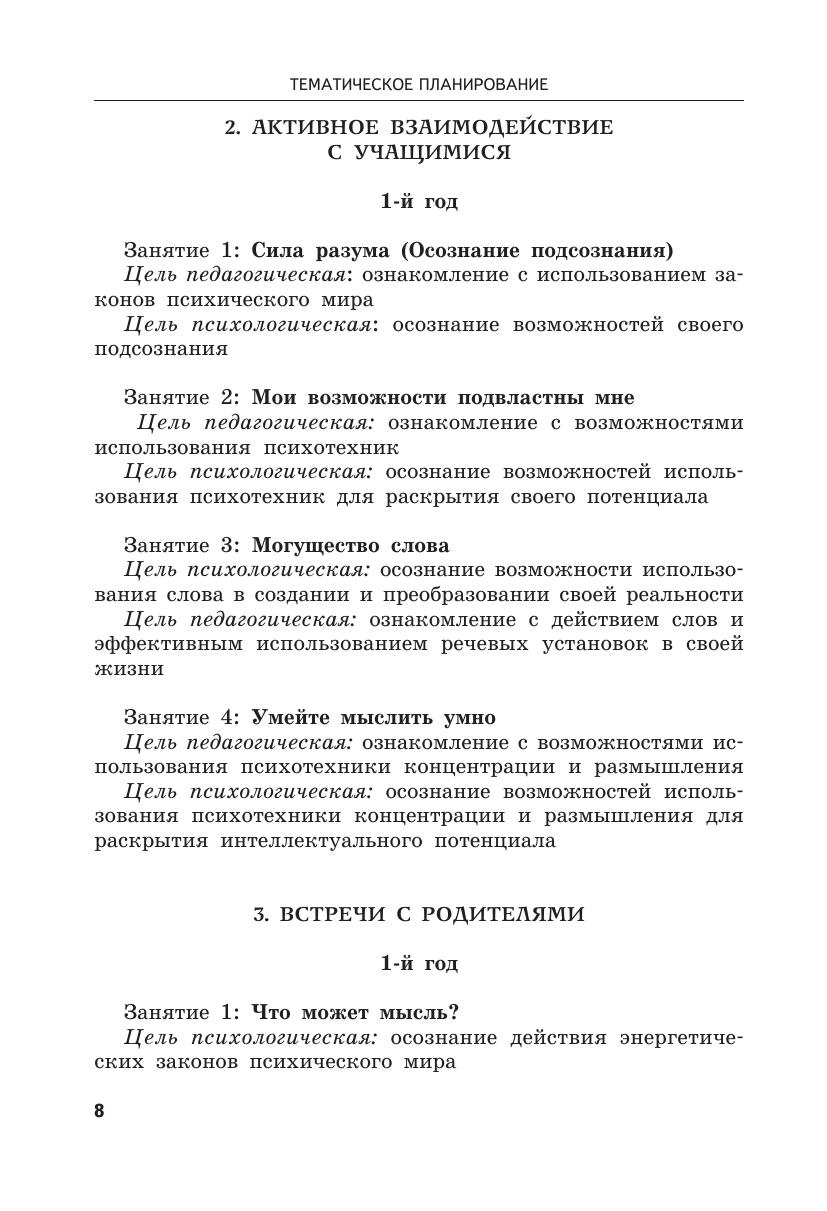 ТЕМАТИЧЕСКОЕ ПЛАНИРОВАНИЕ

2. АКТИВНОЕ ВЗАИМОДЕЙСТВИЕ С УЧАЩИМИСЯ

1-й год

Занятие 1: Сила разума (Осознание подсознания)
Цель педагогическая: ознакомление с использованием законов психического мира
Цель психологическая: осознание возможностей своего подсознания

Занятие 2: Мои возможности подвластны мне
Цель педагогическая: ознакомление с возможностями использования психотехник
Цель психологическая: осознание возможностей использования психотехник для раскрытия своего потенциала

Занятие 3: Могущество слова
Цель психологическая: осознание возможности использования слова в создании и преобразовании своей реальности
Цель педагогическая: ознакомление с действием слов и эффективным использованием речевых установок в своей жизни

Занятие 4: Умейте мыслить умно
Цель педагогическая: ознакомление с возможностями использования психотехники концентрации и размышления
Цель психологическая: осознание возможностей использования психотехники концентрации и размышления для раскрытия интеллектуального потенциала

3. ВСТРЕЧИ С РОДИТЕЛЯМИ

1-й год

Занятие 1: Что может мысль?
Цель психологическая: осознание действия энергетических законов психического мира

8